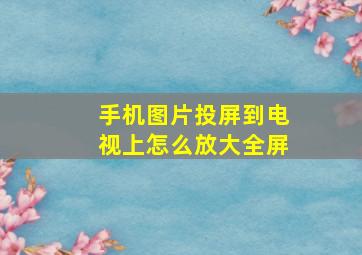 手机图片投屏到电视上怎么放大全屏